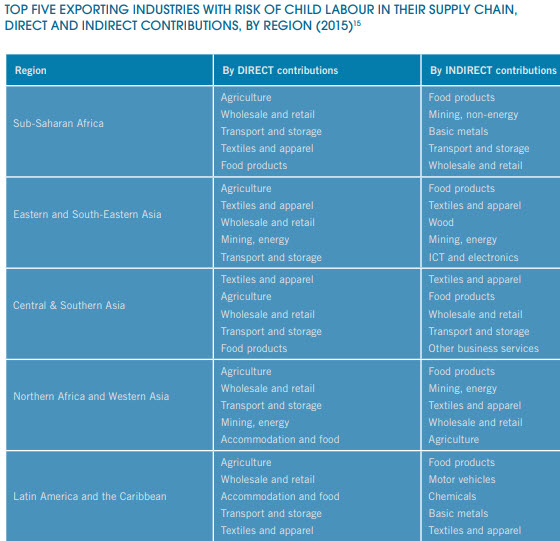 TOP FIVE EXPORTING INDUSTRIES WITH RISK OF CHILD LABOUR IN THEIR SUPPLY CHAIN, DIRECT AND INDIRECT CONTRIBUTIONS, BY REGION (2015)$^{15}$

| Region | By DIRECT contributions | By INDIRECT contributions |
|---|---|---|
| Sub-Saharan Africa | Agriculture<br>Wholesale and retail<br>Transport and storage<br>Textiles and apparel<br>Food products | Food products<br>Mining, non-energy<br>Basic metals<br>Transport and storage<br>Wholesale and retail |
| Eastern and South-Eastern Asia | Agriculture<br>Textiles and apparel<br>Wholesale and retail<br>Mining, energy<br>Transport and storage | Food products<br>Textiles and apparel<br>Wood<br>Mining, energy<br>ICT and electronics |
| Central & Southern Asia | Textiles and apparel<br>Agriculture<br>Wholesale and retail<br>Transport and storage<br>Food products | Textiles and apparel<br>Food products<br>Wholesale and retail<br>Transport and storage<br>Other business services |
| Northern Africa and Western Asia | Agriculture<br>Wholesale and retail<br>Transport and storage<br>Mining, energy<br>Accommodation and food | Food products<br>Mining, energy<br>Textiles and apparel<br>Wholesale and retail<br>Agriculture |
| Latin America and the Caribbean | Agriculture<br>Wholesale and retail<br>Accommodation and food<br>Transport and storage<br>Textiles and apparel | Food products<br>Motor vehicles<br>Chemicals<br>Basic metals<br>Textiles and apparel |